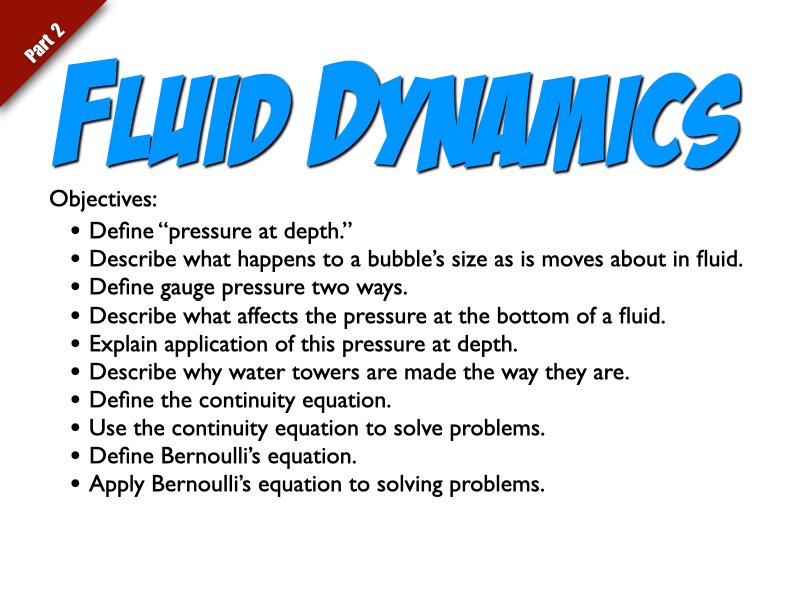 Part 2

FLUID DYNAMICS

Objectives:

• Define "pressure at depth."
• Describe what happens to a bubble's size as is moves about in fluid.
• Define gauge pressure two ways.
• Describe what affects the pressure at the bottom of a fluid.
• Explain application of this pressure at depth.
• Describe why water towers are made the way they are.
• Define the continuity equation.
• Use the continuity equation to solve problems.
• Define Bernoulli's equation.
• Apply Bernoulli's equation to solving problems.